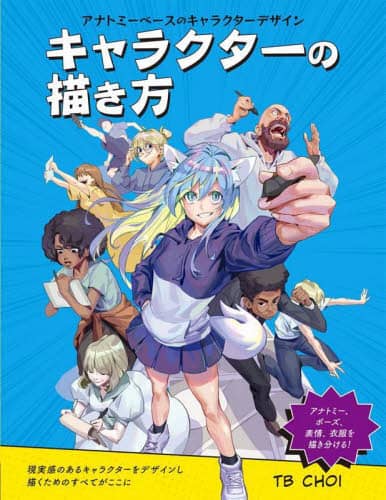 アナトミーベースのキャラクターデザイン

キャラクターの描き方

アナトミー、ポーズ、表情、衣服を描き分ける!

現実感のあるキャラクターをデザインし描くためのすべてがここに

TB CHOI